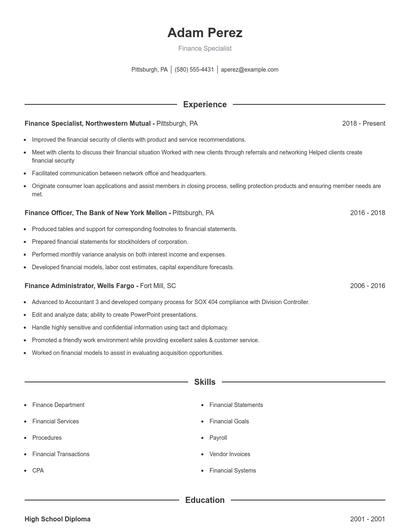 Adam Perez
Finance Specialist

Pittsburgh, PA | (580) 555-4431 | aperez@example.com

Experience

Finance Specialist, Northwestern Mutual - Pittsburgh, PA 2018 - Present

- Improved the financial security of clients with product and service recommendations.
- Meet with clients to discuss their financial situation Worked with new clients through referrals and networking Helped clients create financial security
- Facilitated communication between network office and headquarters.
- Originate consumer loan applications and assist members in closing process, selling protection products and ensuring member needs are met.

Finance Officer, The Bank of New York Mellon - Pittsburgh, PA 2016 - 2018

- Produced tables and support for corresponding footnotes to financial statements.
- Prepared financial statements for stockholders of corporation.
- Performed monthly variance analysis on both interest income and expenses.
- Developed financial models, labor cost estimates, capital expenditure forecasts.

Finance Administrator, Wells Fargo - Fort Mill, SC 2006 - 2016

- Advanced to Accountant 3 and developed company process for SOX 404 compliance with Division Controller.
- Edit and analyze data; ability to create PowerPoint presentations.
- Handle highly sensitive and confidential information using tact and diplomacy.
- Promoted a friendly work environment while providing excellent sales & customer service.
- Worked on financial models to assist in evaluating acquisition opportunities.

Skills

- Finance Department
- Financial Services
- Procedures
- Financial Transactions
- CPA

- Financial Statements
- Financial Goals
- Payroll
- Vendor Invoices
- Financial Systems

Education

High School Diploma 2001 - 2001